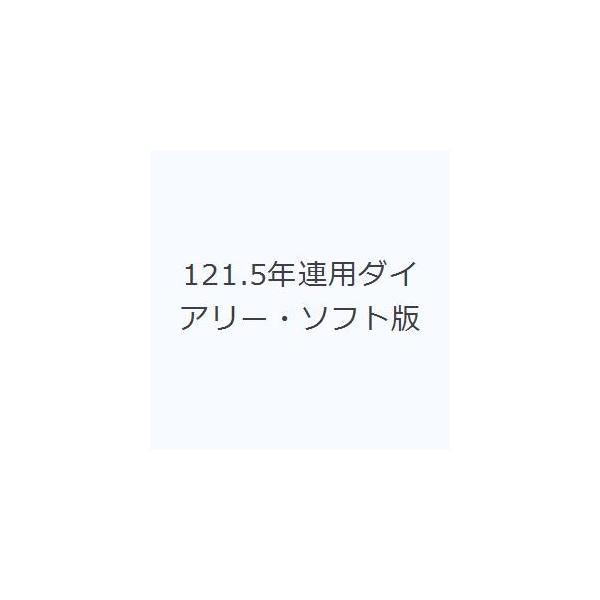 121.5年連用ダイアリー・ソフト版